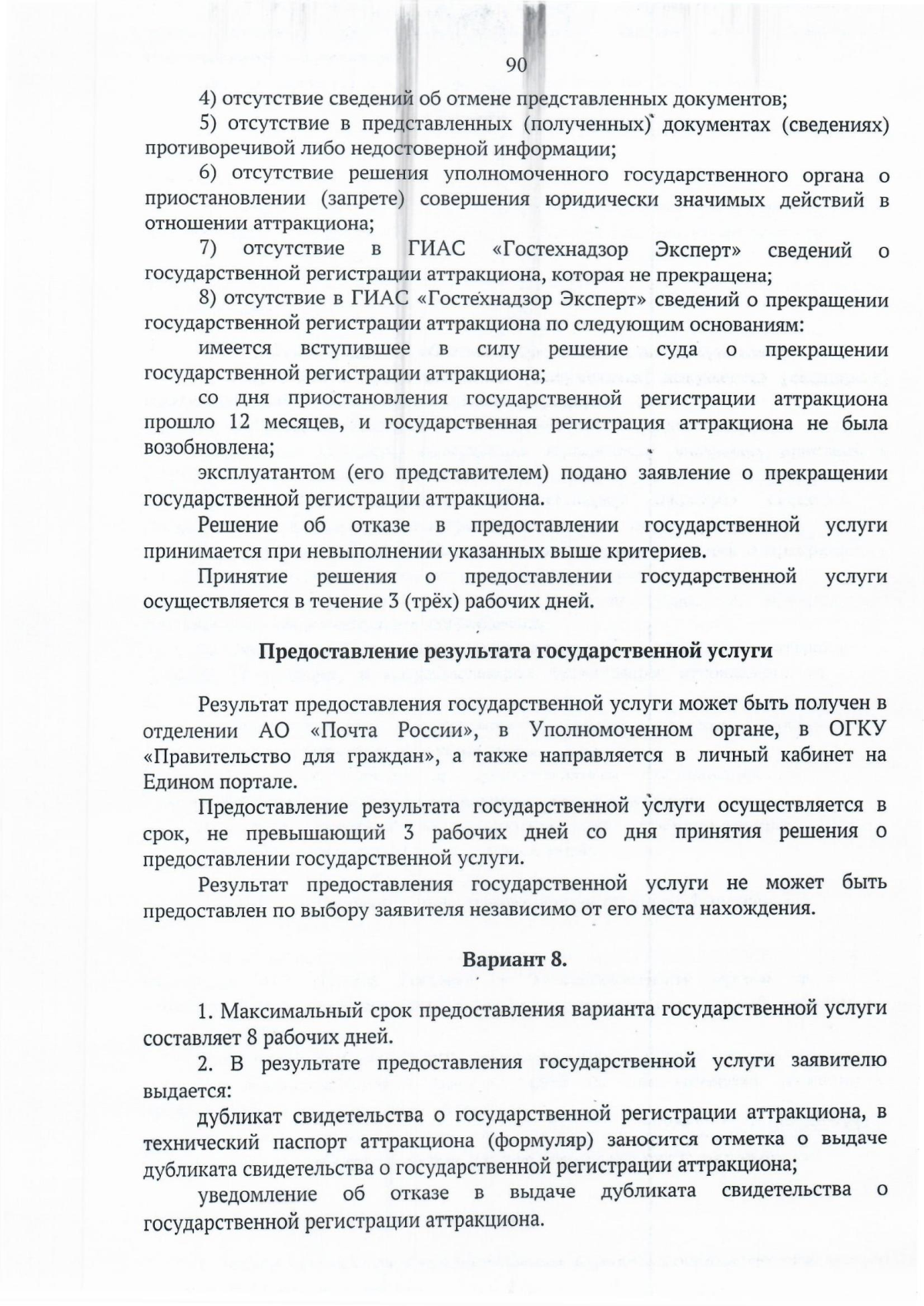 90

4) отсутствие сведений об отмене представленных документов;

5) отсутствие в представленных (полученных) документах (сведениях) противоречивой либо недостоверной информации;

6) отсутствие решения уполномоченного государственного органа о приостановлении (запрете) совершения юридически значимых действий в отношении аттракциона;

7) отсутствие в ГИАС «Гостехнадзор Эксперт» сведений о государственной регистрации аттракциона, которая не прекращена;

8) отсутствие в ГИАС «Гостехнадзор Эксперт» сведений о прекращении государственной регистрации аттракциона по следующим основаниям:

имеется вступившее в силу решение суда о прекращении государственной регистрации аттракциона;

со дня приостановления государственной регистрации аттракциона прошло 12 месяцев, и государственная регистрация аттракциона не была возобновлена;

эксплуатантом (его представителем) подано заявление о прекращении государственной регистрации аттракциона.

Решение об отказе в предоставлении государственной услуги принимается при невыполнении указанных выше критериев.

Принятие решения о предоставлении государственной услуги осуществляется в течение 3 (трёх) рабочих дней.

Предоставление результата государственной услуги

Результат предоставления государственной услуги может быть получен в отделении АО «Почта России», в Уполномоченном органе, в ОГКУ «Правительство для граждан», а также направляется в личный кабинет на Едином портале.

Предоставление результата государственной услуги осуществляется в срок, не превышающий 3 рабочих дней со дня принятия решения о предоставлении государственной услуги.

Результат предоставления государственной услуги не может быть предоставлен по выбору заявителя независимо от его места нахождения.

Вариант 8.

1. Максимальный срок предоставления варианта государственной услуги составляет 8 рабочих дней.

2. В результате предоставления государственной услуги заявителю выдается:

дубликат свидетельства о государственной регистрации аттракциона, в технический паспорт аттракциона (формуляр) заносится отметка о выдаче дубликата свидетельства о государственной регистрации аттракциона;

уведомление об отказе в выдаче дубликата свидетельства о государственной регистрации аттракциона.